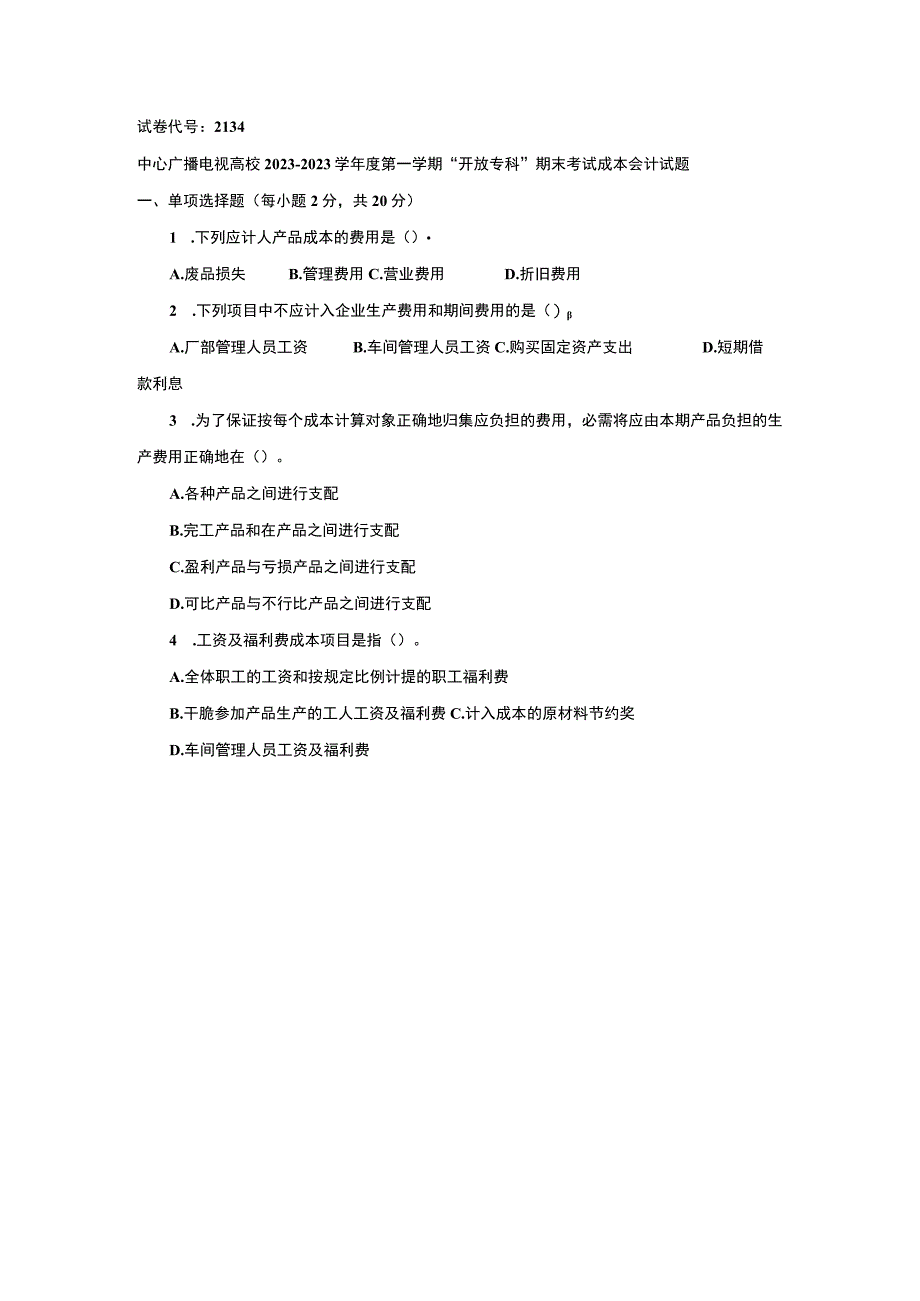 试卷代号：2134

中心广播电视高校 2023-2023 学年度第一学期“开放专科”期末考试成本会计试题

一、单项选择题（每小题 2 分，共 20 分）

1 .下列应计人产品成本的费用是（）·

A.废品损失 B.管理费用 C.营业费用 D.折旧费用

2 .下列项目中不应计入企业生产费用和期间费用的是（）β

A.厂部管理人员工资 B.车间管理人员工资 C.购买固定资产支出 D.短期借款利息

3 .为了保证按每个成本计算对象正确地归集应负担的费用，必需将应由本期产品负担的生产费用正确地在（）。

A.各种产品之间进行支配

B.完工产品和在产品之间进行支配

C.盈利产品与亏损产品之间进行支配

D.可比产品与不行比产品之间进行支配

4 .工资及福利费成本项目是指（）。

A.全体职工的工资和按规定比例计提的职工福利费

B.干脆参加产品生产的工人工资及福利费 C.计入成本的原材料节约奖

D.车间管理人员工资及福利费